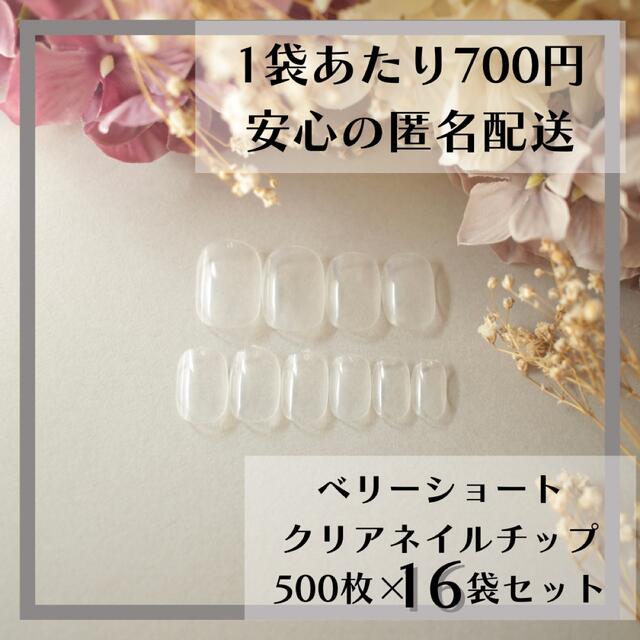 1袋あたり700円
安心の匿名配送

ベリーショート
クリアネイルチップ
500枚×16袋セット